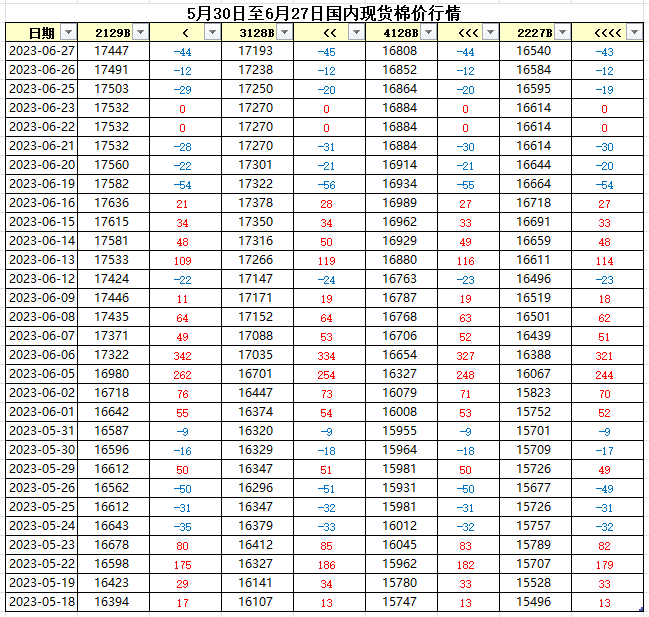 5月30日至6月27日国内现货棉价行情

| 日期 | 2129B | < | 3128B | << | 4128B | <<< | 2227B | <<<< |
|---|---|---|---|---|---|---|---|---|
| 2023-06-27 | 17447 | -44 | 17193 | -45 | 16808 | -44 | 16540 | -43 |
| 2023-06-26 | 17491 | -12 | 17238 | -12 | 16852 | -12 | 16584 | -12 |
| 2023-06-25 | 17503 | -29 | 17250 | -20 | 16864 | -20 | 16595 | -19 |
| 2023-06-23 | 17532 | 0 | 17270 | 0 | 16884 | 0 | 16614 | 0 |
| 2023-06-22 | 17532 | 0 | 17270 | 0 | 16884 | 0 | 16614 | 0 |
| 2023-06-21 | 17532 | -28 | 17270 | -31 | 16884 | -30 | 16614 | -30 |
| 2023-06-20 | 17560 | -22 | 17301 | -21 | 16914 | -21 | 16644 | -20 |
| 2023-06-19 | 17582 | -54 | 17322 | -56 | 16934 | -55 | 16664 | -54 |
| 2023-06-16 | 17636 | 21 | 17378 | 28 | 16989 | 27 | 16718 | 27 |
| 2023-06-15 | 17615 | 34 | 17350 | 34 | 16962 | 33 | 16691 | 33 |
| 2023-06-14 | 17581 | 48 | 17316 | 50 | 16929 | 49 | 16659 | 48 |
| 2023-06-13 | 17533 | 109 | 17266 | 119 | 16880 | 116 | 16611 | 114 |
| 2023-06-12 | 17424 | -22 | 17147 | -24 | 16763 | -23 | 16496 | -23 |
| 2023-06-09 | 17446 | 11 | 17171 | 19 | 16787 | 19 | 16519 | 18 |
| 2023-06-08 | 17435 | 64 | 17152 | 64 | 16768 | 63 | 16501 | 62 |
| 2023-06-07 | 17371 | 49 | 17088 | 53 | 16706 | 52 | 16439 | 51 |
| 2023-06-06 | 17322 | 342 | 17035 | 334 | 16654 | 327 | 16388 | 321 |
| 2023-06-05 | 16980 | 262 | 16701 | 254 | 16327 | 248 | 16067 | 244 |
| 2023-06-02 | 16718 | 76 | 16447 | 73 | 16079 | 71 | 15823 | 70 |
| 2023-06-01 | 16642 | 55 | 16374 | 54 | 16008 | 53 | 15752 | 52 |
| 2023-05-31 | 16587 | -9 | 16320 | -9 | 15955 | -9 | 15701 | -9 |
| 2023-05-30 | 16596 | -16 | 16329 | -18 | 15964 | -18 | 15709 | -17 |
| 2023-05-29 | 16612 | 50 | 16347 | 51 | 15981 | 50 | 15726 | 49 |
| 2023-05-26 | 16562 | -50 | 16296 | -51 | 15931 | -50 | 15677 | -49 |
| 2023-05-25 | 16612 | -31 | 16347 | -32 | 15981 | -31 | 15726 | -31 |
| 2023-05-24 | 16643 | -35 | 16379 | -33 | 16012 | -32 | 15757 | -32 |
| 2023-05-23 | 16678 | 80 | 16412 | 85 | 16045 | 83 | 15789 | 82 |
| 2023-05-22 | 16598 | 175 | 16327 | 186 | 15962 | 182 | 15707 | 179 |
| 2023-05-19 | 16423 | 29 | 16141 | 34 | 15780 | 33 | 15528 | 33 |
| 2023-05-18 | 16394 | 17 | 16107 | 13 | 15747 | 13 | 15496 | 13 |